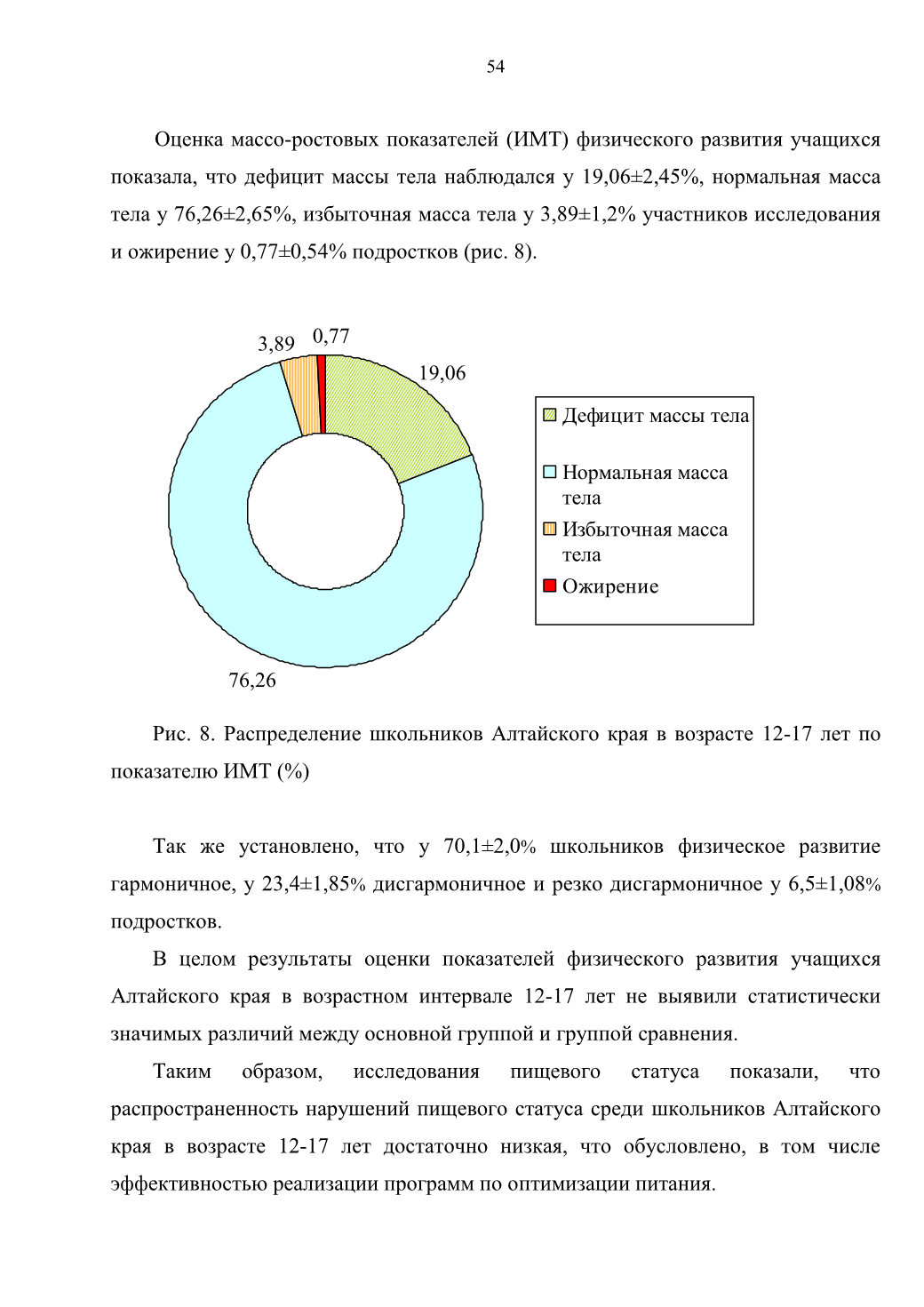 54

Оценка массо-ростовых показателей (ИМТ) физического развития учащихся показала, что дефицит массы тела наблюдался у 19,06±2,45%, нормальная масса тела у 76,26±2,65%, избыточная масса тела у 3,89±1,2% участников исследования и ожирение у 0,77±0,54% подростков (рис. 8).

3,89
0,77
19,06
76,26

Дефицит массы тела
Нормальная масса тела
Избыточная масса тела
Ожирение

Рис. 8. Распределение школьников Алтайского края в возрасте 12-17 лет по показателю ИМТ (%)

Так же установлено, что у 70,1±2,0% школьников физическое развитие гармоничное, у 23,4±1,85% дисгармоничное и резко дисгармоничное у 6,5±1,08% подростков.

В целом результаты оценки показателей физического развития учащихся Алтайского края в возрастном интервале 12-17 лет не выявили статистически значимых различий между основной группой и группой сравнения.

Таким образом, исследования пищевого статуса показали, что распространенность нарушений пищевого статуса среди школьников Алтайского края в возрасте 12-17 лет достаточно низкая, что обусловлено, в том числе эффективностью реализации программ по оптимизации питания.